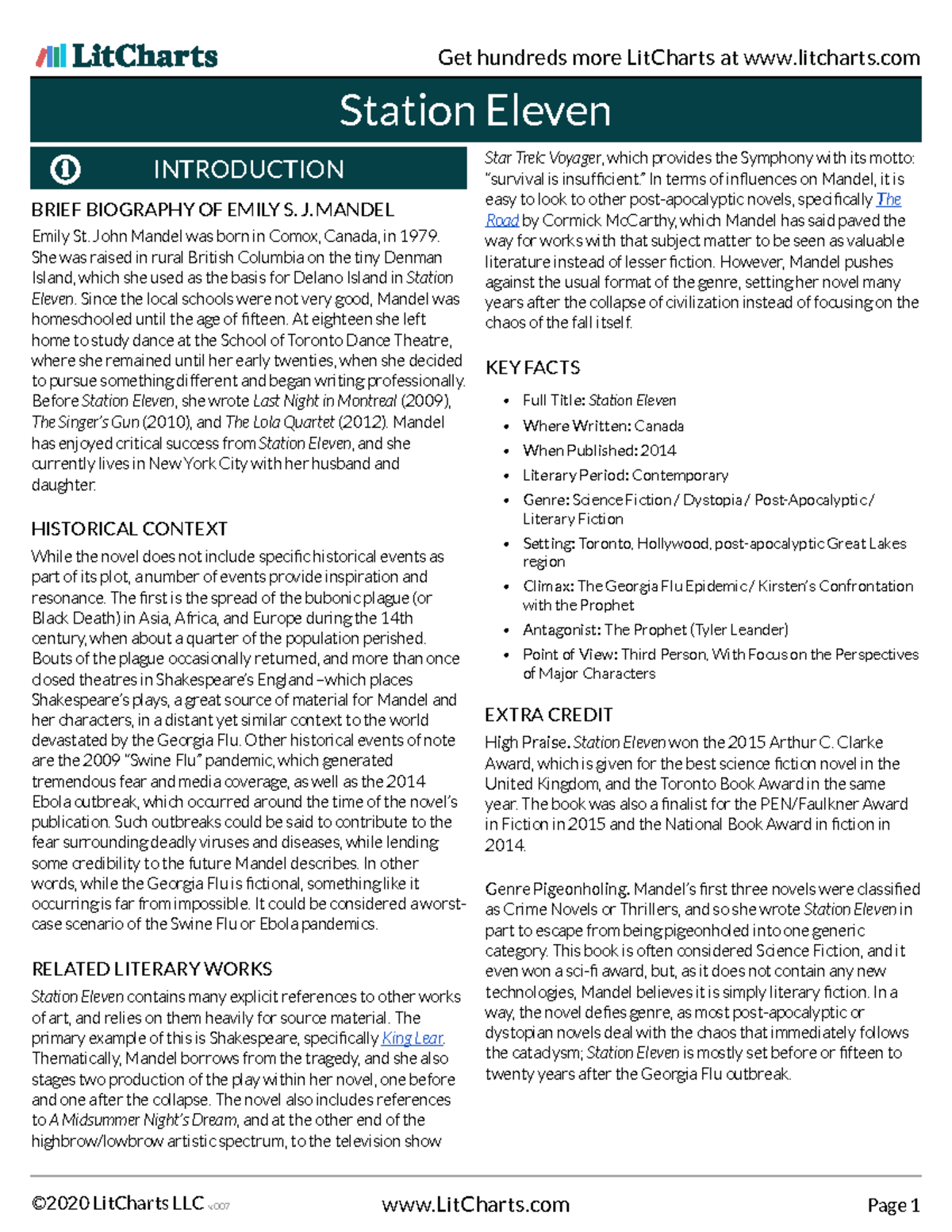 LitCharts

Get hundreds more LitCharts at www.litcharts.com

Station Eleven

INTRODUCTION

BRIEF BIOGRAPHY OF EMILY S. J. MANDEL

Emily St. John Mandel was born in Comox, Canada, in 1979. She was raised in rural British Columbia on the tiny Denman Island, which she used as the basis for Delano Island in Station Eleven. Since the local schools were not very good, Mandel was homeschooled until the age of fifteen. At eighteen she left home to study dance at the School of Toronto Dance Theatre, where she remained until her early twenties, when she decided to pursue something different and began writing professionally. Before Station Eleven, she wrote Last Night in Montreal (2009), The Singer's Gun (2010), and The Lola Quartet (2012). Mandel has enjoyed critical success from Station Eleven, and she currently lives in New York City with her husband and daughter.

HISTORICAL CONTEXT

While the novel does not include specific historical events as part of its plot, a number of events provide inspiration and resonance. The first is the spread of the bubonic plague (or Black Death) in Asia, Africa, and Europe during the 14th century, when about a quarter of the population perished. Bouts of the plague occasionally returned, and more than once closed theatres in Shakespeare's England –which places Shakespeare's plays, a great source of material for Mandel and her characters, in a distant yet similar context to the world devastated by the Georgia Flu. Other historical events of note are the 2009 "Swine Flu" pandemic, which generated tremendous fear and media coverage, as well as the 2014 Ebola outbreak, which occurred around the time of the novel's publication. Such outbreaks could be said to contribute to the fear surrounding deadly viruses and diseases, while lending some credibility to the future Mandel describes. In other words, while the Georgia Flu is fictional, something like it occurring is far from impossible. It could be considered a worst-case scenario of the Swine Flu or Ebola pandemics.

RELATED LITERARY WORKS

Station Eleven contains many explicit references to other works of art, and relies on them heavily for source material. The primary example of this is Shakespeare, specifically King Lear. Thematically, Mandel borrows from the tragedy, and she also stages two production of the play within her novel, one before and one after the collapse. The novel also includes references to A Midsummer Night's Dream, and at the other end of the highbrow/lowbrow artistic spectrum, to the television show Star Trek: Voyager, which provides the Symphony with its motto: "survival is insufficient." In terms of influences on Mandel, it is easy to look to other post-apocalyptic novels, specifically The Road by Cormick McCarthy, which Mandel has said paved the way for works with that subject matter to be seen as valuable literature instead of lesser fiction. However, Mandel pushes against the usual format of the genre, setting her novel many years after the collapse of civilization instead of focusing on the chaos of the fall itself.

KEY FACTS

• Full Title: Station Eleven
• Where Written: Canada
• When Published: 2014
• Literary Period: Contemporary
• Genre: Science Fiction / Dystopia / Post-Apocalyptic / Literary Fiction
• Setting: Toronto, Hollywood, post-apocalyptic Great Lakes region
• Climax: The Georgia Flu Epidemic / Kirsten's Confrontation with the Prophet
• Antagonist: The Prophet (Tyler Leander)
• Point of View: Third Person, With Focus on the Perspectives of Major Characters

EXTRA CREDIT

High Praise. Station Eleven won the 2015 Arthur C. Clarke Award, which is given for the best science fiction novel in the United Kingdom, and the Toronto Book Award in the same year. The book was also a finalist for the PEN/Faulkner Award in Fiction in 2015 and the National Book Award in fiction in 2014.

Genre Pigeonholing. Mandel's first three novels were classified as Crime Novels or Thrillers, and so she wrote Station Eleven in part to escape from being pigeonholed into one generic category. This book is often considered Science Fiction, and it even won a sci-fi award, but, as it does not contain any new technologies, Mandel believes it is simply literary fiction. In a way, the novel defies genre, as most post-apocalyptic or dystopian novels deal with the chaos that immediately follows the cataclysm; Station Eleven is mostly set before or fifteen to twenty years after the Georgia Flu outbreak.

©2020 LitCharts LLC v.007

www.LitCharts.com

Page 1